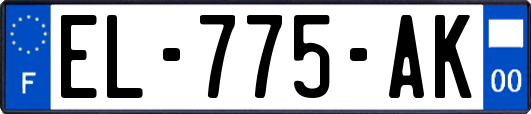 F
EL-775-AK
00